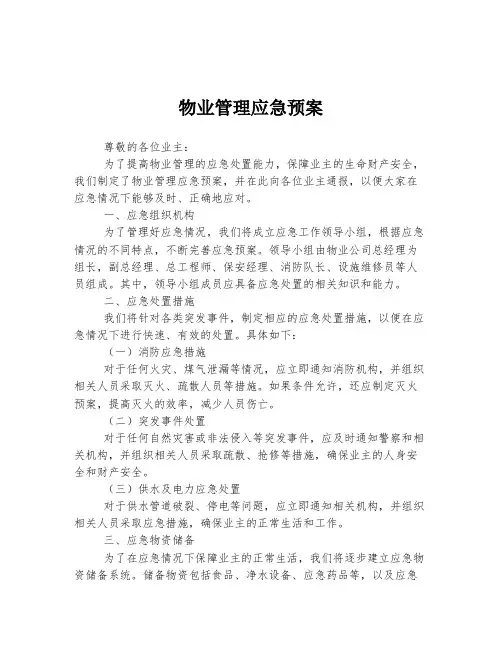 物业管理应急预案

尊敬的各位业主：

为了提高物业管理的应急处置能力，保障业主的生命财产安全，我们制定了物业管理应急预案，并在此向各位业主通报，以便大家在应急情况下能够及时、正确地应对。

一、应急组织机构

为了管理好应急情况，我们将成立应急工作领导小组，根据应急情况的不同特点，不断完善应急预案。领导小组由物业公司总经理为组长，副总经理、总工程师、保安经理、消防队长、设施维修员等人员组成。其中，领导小组成员应具备应急处置的相关知识和能力。

二、应急处置措施

我们将针对各类突发事件，制定相应的应急处置措施，以便在应急情况下进行快速、有效的处置。具体如下：

（一）消防应急措施

对于任何火灾、煤气泄漏等情况，应立即通知消防机构，并组织相关人员采取灭火、疏散人员等措施。如果条件允许，还应制定灭火预案，提高灭火的效率，减少人员伤亡。

（二）突发事件处置

对于任何自然灾害或非法侵入等突发事件，应及时通知警察和相关机构，并组织相关人员采取疏散、抢修等措施，确保业主的人身安全和财产安全。

（三）供水及电力应急处置

对于供水管道破裂、停电等问题，应立即通知相关机构，并组织相关人员采取应急措施，确保业主的正常生活和工作。

三、应急物资储备

为了在应急情况下保障业主的正常生活，我们将逐步建立应急物资储备系统。储备物资包括食品、净水设备、应急药品等，以及应急